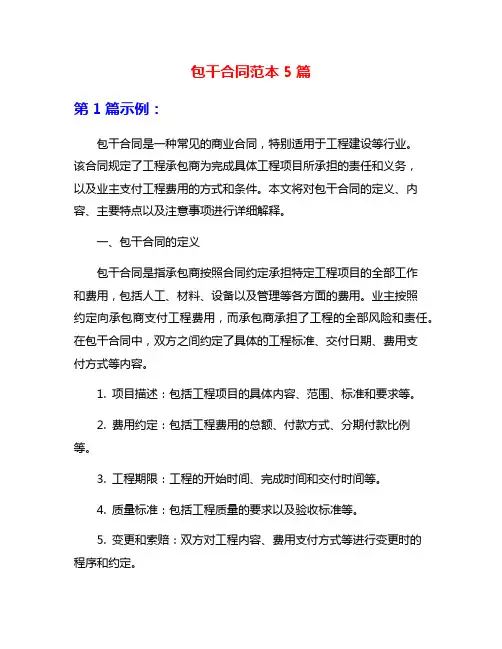 包干合同范本 5 篇

第 1 篇示例：

包干合同是一种常见的商业合同，特别适用于工程建设等行业。该合同规定了工程承包商为完成具体工程项目所承担的责任和义务，以及业主支付工程费用的方式和条件。本文将对包干合同的定义、内容、主要特点以及注意事项进行详细解释。

一、包干合同的定义

包干合同是指承包商按照合同约定承担特定工程项目的全部工作和费用，包括人工、材料、设备以及管理等各方面的费用。业主按照约定向承包商支付工程费用，而承包商承担了工程的全部风险和责任。在包干合同中，双方之间约定了具体的工程标准、交付日期、费用支付方式等内容。

1. 项目描述：包括工程项目的具体内容、范围、标准和要求等。

2. 费用约定：包括工程费用的总额、付款方式、分期付款比例等。

3. 工程期限：工程的开始时间、完成时间和交付时间等。

4. 质量标准：包括工程质量的要求以及验收标准等。

5. 变更和索赔：双方对工程内容、费用支付方式等进行变更时的程序和约定。